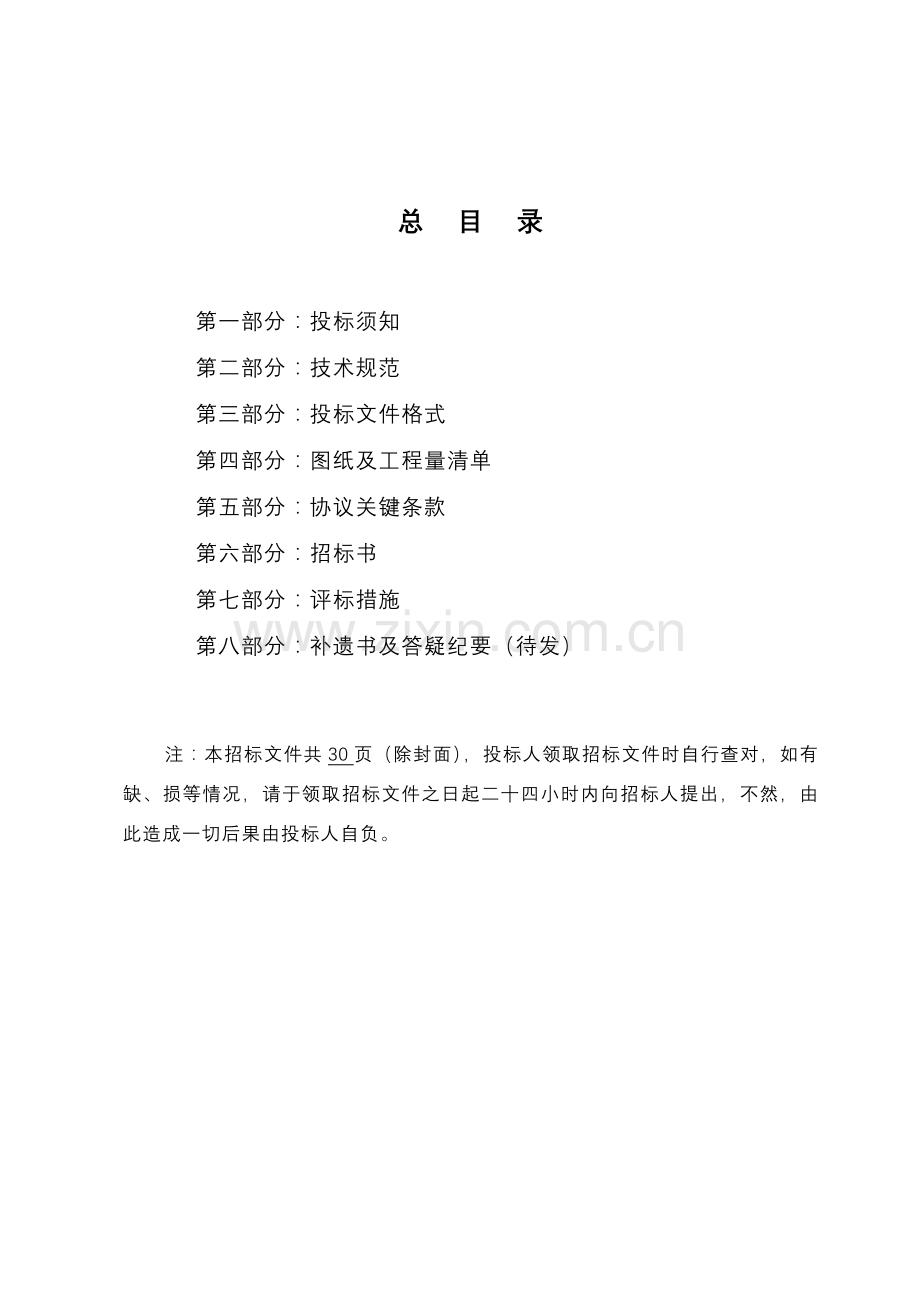 总 目 录

第一部分：投标须知

第二部分：技术规范

第三部分：投标文件格式

第四部分：图纸及工程量清单

第五部分：协议关键条款

第六部分：招标书

第七部分：评标措施

第八部分：补遗书及答疑纪要（待发）

注：本招标文件共30页（除封面），投标人领取招标文件时自行查对，如有缺、损等情况，请于领取招标文件之日起二十四小时内向招标人提出，不然，由此造成一切后果由投标人自负。

www.zixin.com.cn